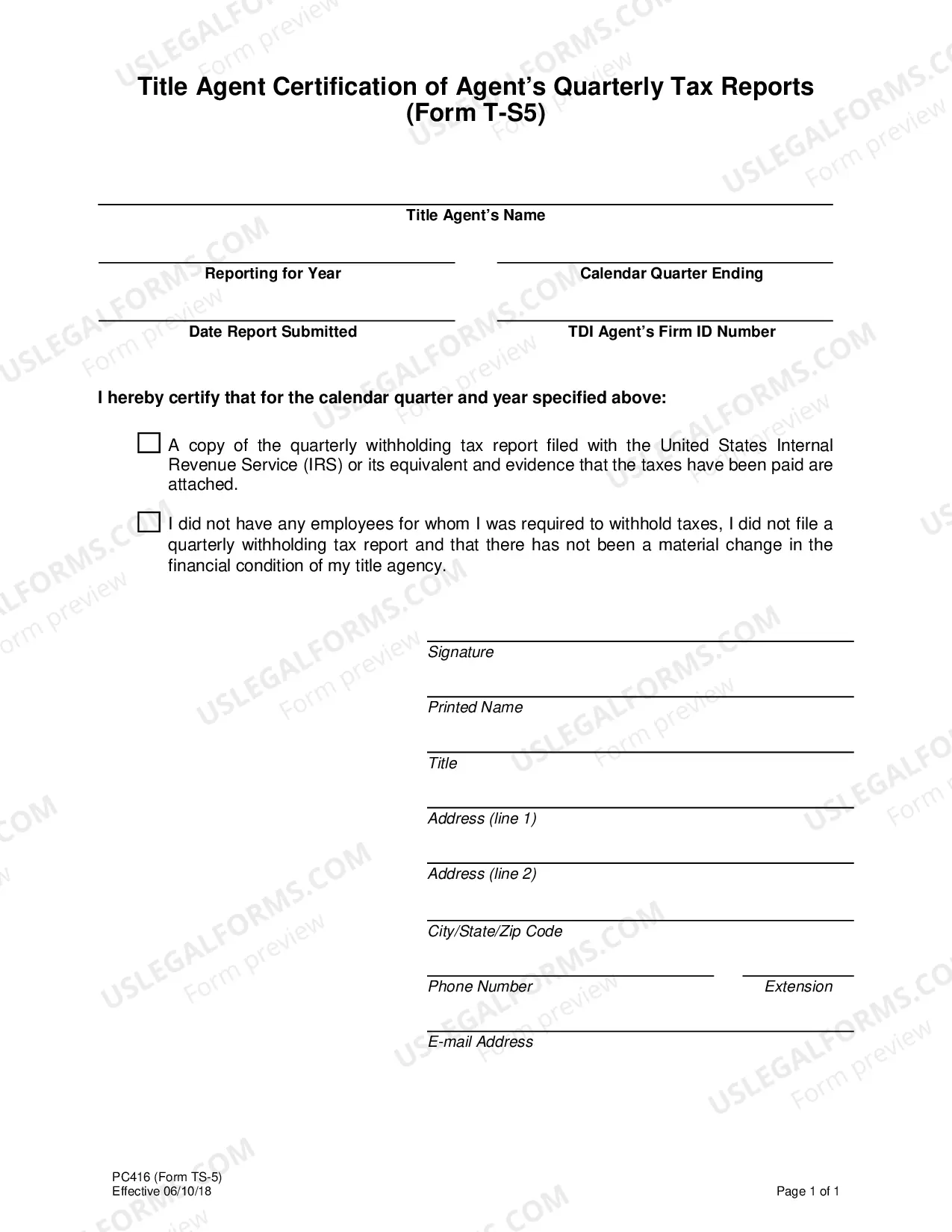 Title Agent Certification of Agent's Quarterly Tax Reports
(Form T-S5)

____
Title Agent's Name

____
Reporting for Year

____
Calendar Quarter Ending

____
Date Report Submitted

____
TDI Agent's Firm ID Number

I hereby certify that for the calendar quarter and year specified above:

☐ A copy of the quarterly withholding tax report filed with the United States Internal Revenue Service (IRS) or its equivalent and evidence that the taxes have been paid are attached.

☐ I did not have any employees for whom I was required to withhold taxes, I did not file a quarterly withholding tax report and that there has not been a material change in the financial condition of my title agency.

____
Signature

____
Printed Name

____
Title

____
Address (line 1)

____
Address (line 2)

____
City/State/Zip Code

____
Phone Number

____
Extension

____
E-mail Address

PC416 (Form TS-5)
Effective 06/10/18

Page 1 of 1

USLEGALFORMS.COM
Form preview